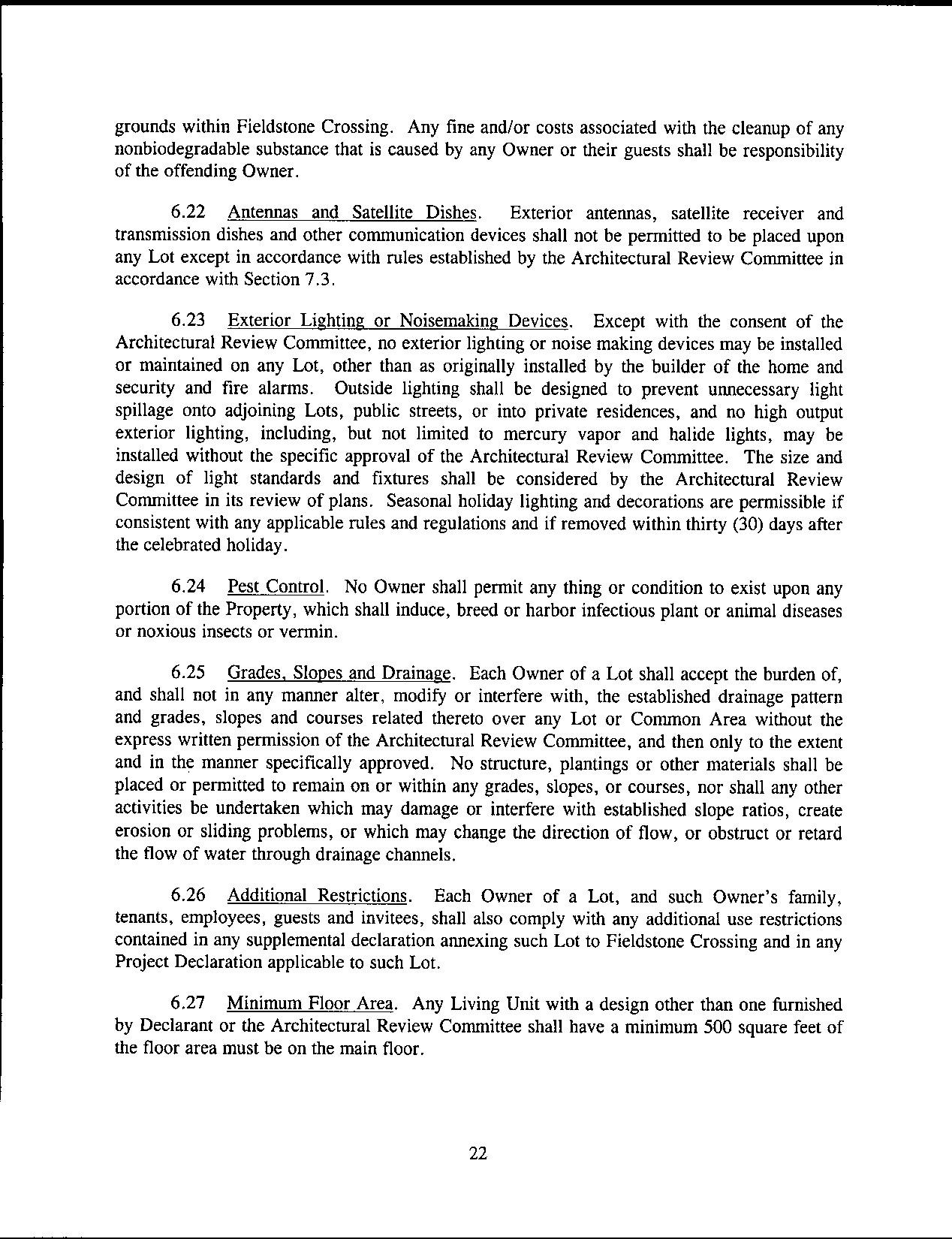 grounds within Fieldstone Crossing. Any fine and/or costs associated with the cleanup of any nonbiodegradable substance that is caused by any Owner or their guests shall be responsibility of the offending Owner.

6.22 Antennas and Satellite Dishes. Exterior antennas, satellite receiver and transmission dishes and other communication devices shall not be permitted to be placed upon any Lot except in accordance with rules established by the Architectural Review Committee in accordance with Section 7.3.

6.23 Exterior Lighting or Noisemaking Devices. Except with the consent of the Architectural Review Committee, no exterior lighting or noise making devices may be installed or maintained on any Lot, other than as originally installed by the builder of the home and security and fire alarms. Outside lighting shall be designed to prevent unnecessary light spillage onto adjoining Lots, public streets, or into private residences, and no high output exterior lighting, including, but not limited to mercury vapor and halide lights, may be installed without the specific approval of the Architectural Review Committee. The size and design of light standards and fixtures shall be considered by the Architectural Review Committee in its review of plans. Seasonal holiday lighting and decorations are permissible if consistent with any applicable rules and regulations and if removed within thirty (30) days after the celebrated holiday.

6.24 Pest Control. No Owner shall permit any thing or condition to exist upon any portion of the Property, which shall induce, breed or harbor infectious plant or animal diseases or noxious insects or vermin.

6.25 Grades, Slopes and Drainage. Each Owner of a Lot shall accept the burden of, and shall not in any manner alter, modify or interfere with, the established drainage pattern and grades, slopes and courses related thereto over any Lot or Common Area without the express written permission of the Architectural Review Committee, and then only to the extent and in the manner specifically approved. No structure, plantings or other materials shall be placed or permitted to remain on or within any grades, slopes, or courses, nor shall any other activities be undertaken which may damage or interfere with established slope ratios, create erosion or sliding problems, or which may change the direction of flow, or obstruct or retard the flow of water through drainage channels.

6.26 Additional Restrictions. Each Owner of a Lot, and such Owner's family, tenants, employees, guests and invitees, shall also comply with any additional use restrictions contained in any supplemental declaration annexing such Lot to Fieldstone Crossing and in any Project Declaration applicable to such Lot.

6.27 Minimum Floor Area. Any Living Unit with a design other than one furnished by Declarant or the Architectural Review Committee shall have a minimum 500 square feet of the floor area must be on the main floor.

22